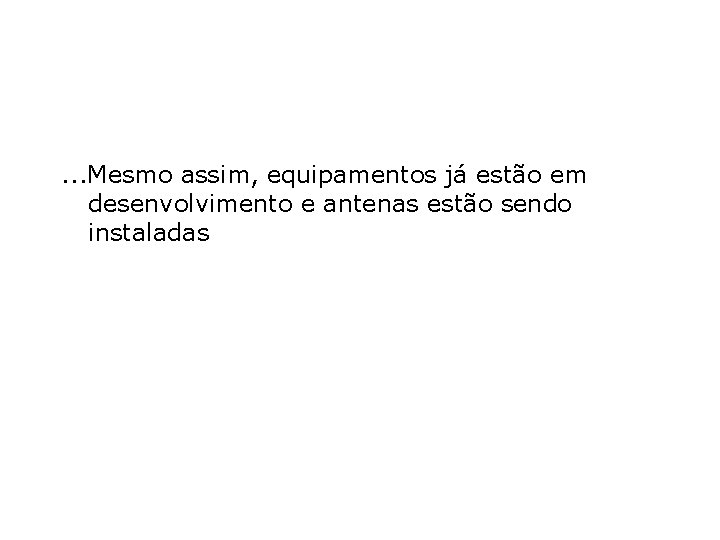 ...Mesmo assim, equipamentos já estão em desenvolvimento e antenas estão sendo instaladas